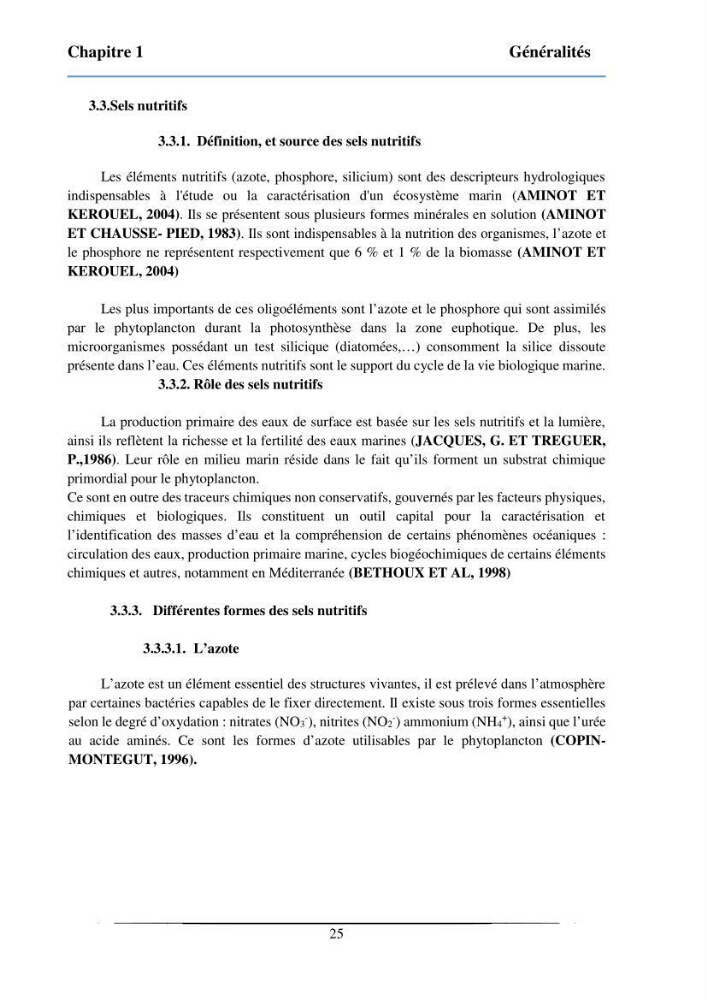 Chapitre 1 Généralités

3.3.Sels nutritifs

3.3.1. Définition, et source des sels nutritifs

Les éléments nutritifs (azote, phosphore, silicium) sont des descripteurs hydrologiques indispensables à l'étude ou la caractérisation d'un écosystème marin (AMINOT ET KEROUEL, 2004). Ils se présentent sous plusieurs formes minérales en solution (AMINOT ET CHAUSSE- PIED, 1983). Ils sont indispensables à la nutrition des organismes, l'azote et le phosphore ne représentent respectivement que 6 % et 1 % de la biomasse (AMINOT ET KEROUEL, 2004)

Les plus importants de ces oligoéléments sont l'azote et le phosphore qui sont assimilés par le phytoplancton durant la photosynthèse dans la zone euphotique. De plus, les microorganismes possédant un test silicique (diatomées,…) consomment la silice dissoute présente dans l'eau. Ces éléments nutritifs sont le support du cycle de la vie biologique marine.

3.3.2. Rôle des sels nutritifs

La production primaire des eaux de surface est basée sur les sels nutritifs et la lumière, ainsi ils reflètent la richesse et la fertilité des eaux marines (JACQUES, G. ET TREGUER, P.,1986). Leur rôle en milieu marin réside dans le fait qu'ils forment un substrat chimique primordial pour le phytoplancton.
Ce sont en outre des traceurs chimiques non conservatifs, gouvernés par les facteurs physiques, chimiques et biologiques. Ils constituent un outil capital pour la caractérisation et l'identification des masses d'eau et la compréhension de certains phénomènes océaniques : circulation des eaux, production primaire marine, cycles biogéochimiques de certains éléments chimiques et autres, notamment en Méditerranée (BETHOUX ET AL, 1998)

3.3.3. Différentes formes des sels nutritifs

3.3.3.1. L'azote

L'azote est un élément essentiel des structures vivantes, il est prélevé dans l'atmosphère par certaines bactéries capables de le fixer directement. Il existe sous trois formes essentielles selon le degré d'oxydation : nitrates ($NO_3^-$), nitrites ($NO_2^-$) ammonium ($NH_4^+$), ainsi que l'urée au acide aminés. Ce sont les formes d'azote utilisables par le phytoplancton (COPIN-MONTEGUT, 1996).

25